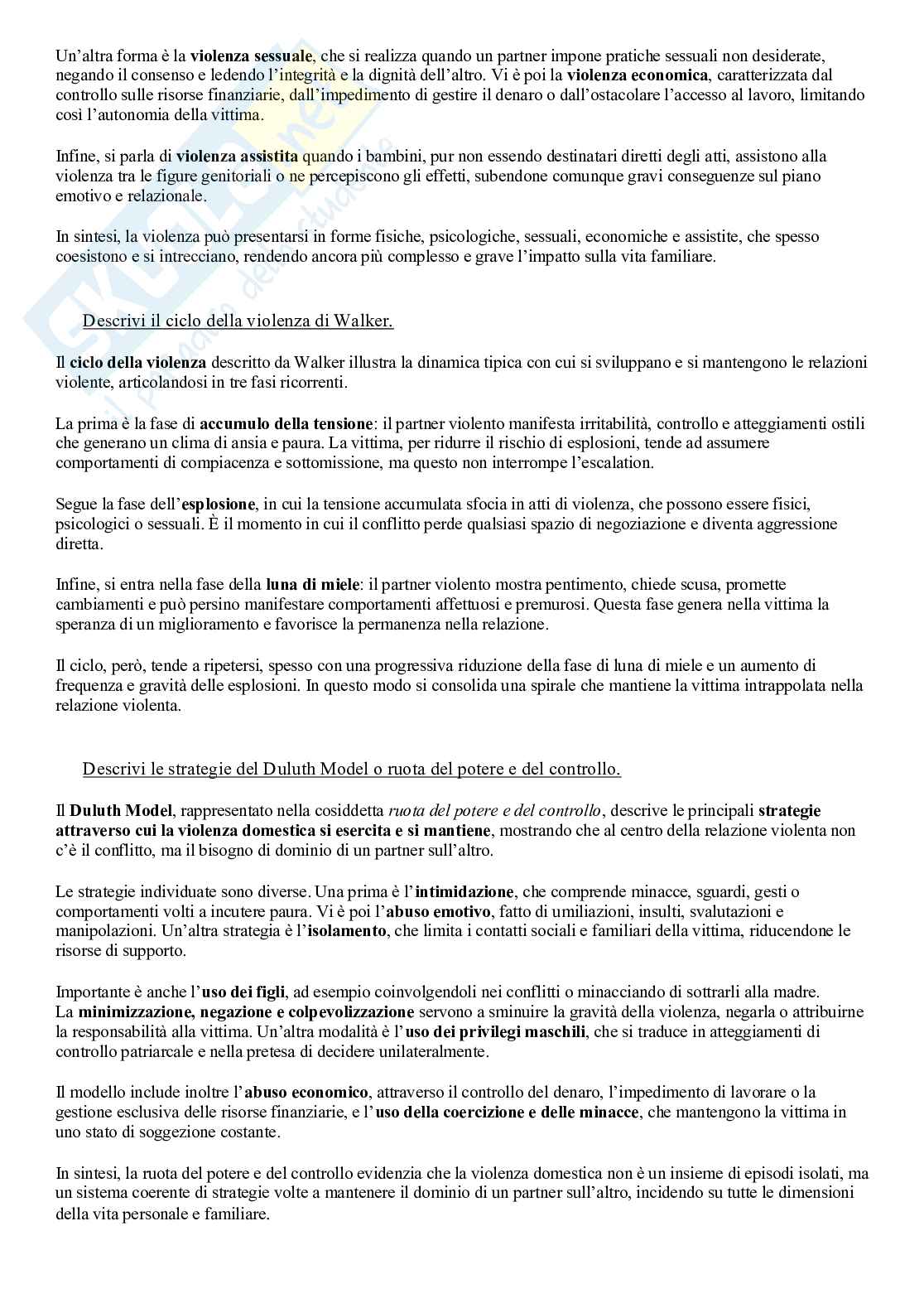 Un'altra forma è la violenza sessuale, che si realizza quando un partner impone pratiche sessuali non desiderate, negando il consenso e ledendo l'integrità e la dignità dell'altro. Vi è poi la violenza economica, caratterizzata dal controllo sulle risorse finanziarie, dall'impedimento di gestire il denaro o dall'ostacolare l'accesso al lavoro, limitando così l'autonomia della vittima.

Infine, si parla di violenza assistita quando i bambini, pur non essendo destinatari diretti degli atti, assistono alla violenza tra le figure genitoriali o ne percepiscono gli effetti, subendone comunque gravi conseguenze sul piano emotivo e relazionale.

In sintesi, la violenza può presentarsi in forme fisiche, psicologiche, sessuali, economiche e assistite, che spesso coesistono e si intrecciano, rendendo ancora più complesso e grave l'impatto sulla vita familiare.

Descrivi il ciclo della violenza di Walker.

Il ciclo della violenza descritto da Walker illustra la dinamica tipica con cui si sviluppano e si mantengono le relazioni violente, articolandosi in tre fasi ricorrenti.

La prima è la fase di accumulo della tensione: il partner violento manifesta irritabilità, controllo e atteggiamenti ostili che generano un clima di ansia e paura. La vittima, per ridurre il rischio di esplosioni, tende ad assumere comportamenti di compiacenza e sottomissione, ma questo non interrompe l'escalation.

Segue la fase dell'esplosione, in cui la tensione accumulata sfocia in atti di violenza, che possono essere fisici, psicologici o sessuali. È il momento in cui il conflitto perde qualsiasi spazio di negoziazione e diventa aggressione diretta.

Infine, si entra nella fase della luna di miele: il partner violento mostra pentimento, chiede scusa, promette cambiamenti e può persino manifestare comportamenti affettuosi e premurosi. Questa fase genera nella vittima la speranza di un miglioramento e favorisce la permanenza nella relazione.

Il ciclo, però, tende a ripetersi, spesso con una progressiva riduzione della fase di luna di miele e un aumento di frequenza e gravità delle esplosioni. In questo modo si consolida una spirale che mantiene la vittima intrappolata nella relazione violenta.

Descrivi le strategie del Duluth Model o ruota del potere e del controllo.

Il Duluth Model, rappresentato nella cosiddetta ruota del potere e del controllo, descrive le principali strategie attraverso cui la violenza domestica si esercita e si mantiene, mostrando che al centro della relazione violenta non c'è il conflitto, ma il bisogno di dominio di un partner sull'altro.

Le strategie individuate sono diverse. Una prima è l'intimidazione, che comprende minacce, sguardi, gesti o comportamenti volti a incutere paura. Vi è poi l'abuso emotivo, fatto di umiliazioni, insulti, svalutazioni e manipolazioni. Un'altra strategia è l'isolamento, che limita i contatti sociali e familiari della vittima, riducendone le risorse di supporto.

Importante è anche l'uso dei figli, ad esempio coinvolgendoli nei conflitti o minacciando di sottrarli alla madre.
La minimizzazione, negazione e colpevolizzazione servono a sminuire la gravità della violenza, negarla o attribuirne la responsabilità alla vittima. Un'altra modalità è l'uso dei privilegi maschili, che si traduce in atteggiamenti di controllo patriarcale e nella pretesa di decidere unilateralmente.

Il modello include inoltre l'abuso economico, attraverso il controllo del denaro, l'impedimento di lavorare o la gestione esclusiva delle risorse finanziarie, e l'uso della coercizione e delle minacce, che mantengono la vittima in uno stato di soggezione costante.

In sintesi, la ruota del potere e del controllo evidenzia che la violenza domestica non è un insieme di episodi isolati, ma un sistema coerente di strategie volte a mantenere il dominio di un partner sull'altro, incidendo su tutte le dimensioni della vita personale e familiare.